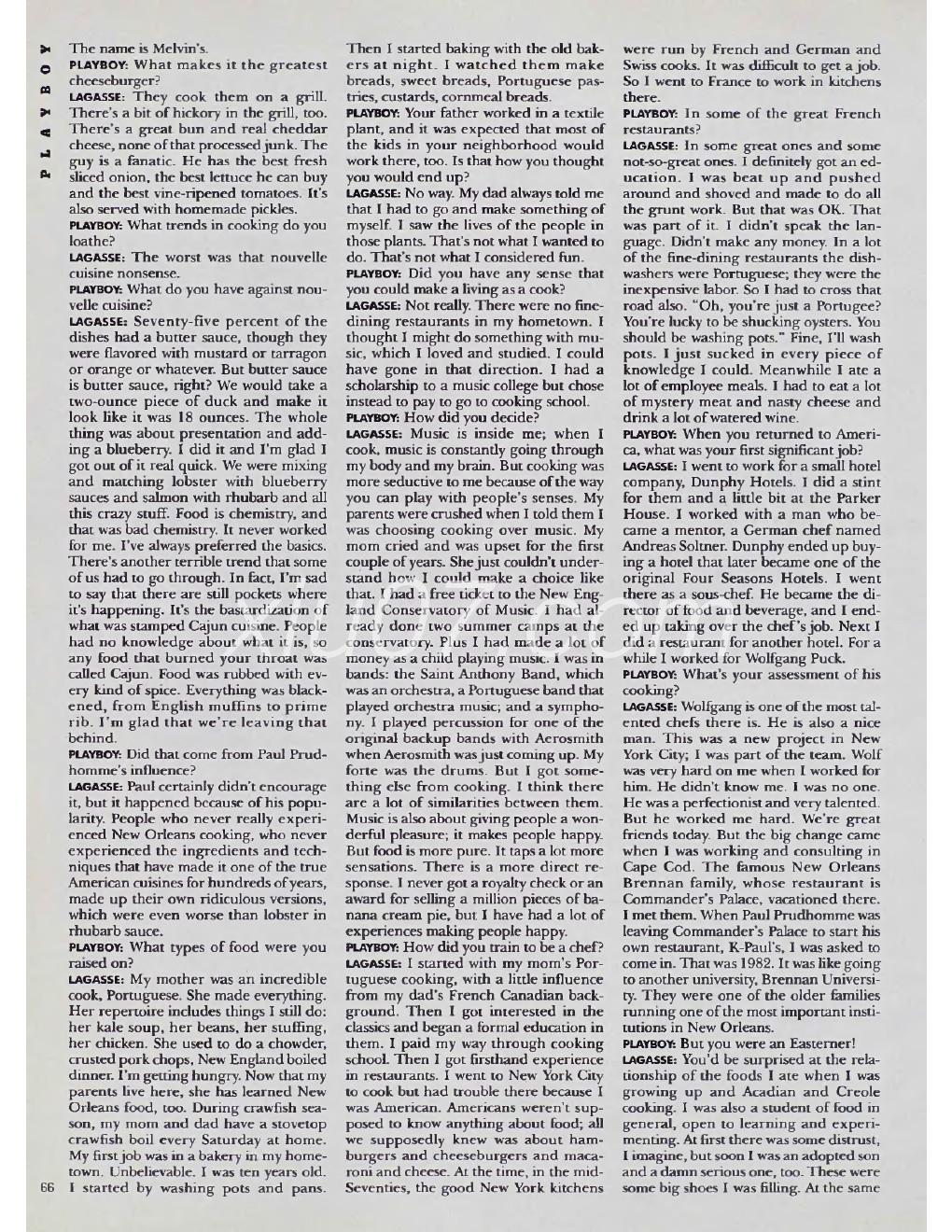 PLAYBOY

The name is Melvin's.

PLAYBOY: What makes it the greatest cheeseburger?

LAGASSE: They cook them on a grill. There's a bit of hickory in the grill, too. There's a great bun and real cheddar cheese, none of that processed junk. The guy is a fanatic. He has the best fresh sliced onion, the best lettuce he can buy and the best vine-ripened tomatoes. It's also served with homemade pickles.

PLAYBOY: What trends in cooking do you loathe?

LAGASSE: The worst was that nouvelle cuisine nonsense.

PLAYBOY: What do you have against nouvelle cuisine?

LAGASSE: Seventy-five percent of the dishes had a butter sauce, though they were flavored with mustard or tarragon or orange or whatever. But butter sauce is butter sauce, right? We would take a two-ounce piece of duck and make it look like it was 18 ounces. The whole thing was about presentation and adding a blueberry. I did it and I'm glad I got out of it real quick. We were mixing and matching lobster with blueberry sauces and salmon with rhubarb and all this crazy stuff. Food is chemistry, and that was bad chemistry. It never worked for me. I've always preferred the basics. There's another terrible trend that some of us had to go through. In fact, I'm sad to say that there are still pockets where it's happening. It's the bastardization of what was stamped Cajun cuisine. People had no knowledge about what it is, so any food that burned your throat was called Cajun. Food was rubbed with every kind of spice. Everything was blackened, from English muffins to prime rib. I'm glad that we're leaving that behind.

PLAYBOY: Did that come from Paul Prudhomme's influence?

LAGASSE: Paul certainly didn't encourage it, but it happened because of his popularity. People who never really experienced New Orleans cooking, who never experienced the ingredients and techniques that have made it one of the true American cuisines for hundreds of years, made up their own ridiculous versions, which were even worse than lobster in rhubarb sauce.

PLAYBOY: What types of food were you raised on?

LAGASSE: My mother was an incredible cook, Portuguese. She made everything. Her repertoire includes things I still do: her kale soup, her beans, her stuffing, her chicken. She used to do a chowder, crusted pork chops, New England boiled dinner. I'm getting hungry. Now that my parents live here, she has learned New Orleans food, too. During crawfish season, my mom and dad have a stovetop crawfish boil every Saturday at home. My first job was in a bakery in my hometown. Unbelievable. I was ten years old. I started by washing pots and pans. Then I started baking with the old bakers at night. I watched them make breads, sweet breads, Portuguese pastries, custards, cornmeal breads.

PLAYBOY: Your father worked in a textile plant, and it was expected that most of the kids in your neighborhood would work there, too. Is that how you thought you would end up?

LAGASSE: No way. My dad always told me that I had to go and make something of myself. I saw the lives of the people in those plants. That's not what I wanted to do. That's not what I considered fun.

PLAYBOY: Did you have any sense that you could make a living as a cook?

LAGASSE: Not really. There were no fine-dining restaurants in my hometown. I thought I might do something with music, which I loved and studied. I could have gone in that direction. I had a scholarship to a music college but chose instead to pay to go to cooking school.

PLAYBOY: How did you decide?

LAGASSE: Music is inside me; when I cook, music is constantly going through my body and my brain. But cooking was more seductive to me because of the way you can play with people's senses. My parents were crushed when I told them I was choosing cooking over music. My mom cried and was upset for the first couple of years. She just couldn't understand how I could make a choice like that. I had a free ticket to the New England Conservatory of Music. I had already done two summer camps at the conservatory. Plus I had made a lot of money as a child playing music. I was in bands: the Saint Anthony Band, which was an orchestra, a Portuguese band that played orchestra music; and a symphony. I played percussion for one of the original backup bands with Aerosmith when Aerosmith was just coming up. My forte was the drums. But I got something else from cooking. I think there are a lot of similarities between them. Music is also about giving people a wonderful pleasure; it makes people happy. But food is more pure. It taps a lot more sensations. There is a more direct response. I never got a royalty check or an award for selling a million pieces of banana cream pie, but I have had a lot of experiences making people happy.

PLAYBOY: How did you train to be a chef?

LAGASSE: I started with my mom's Portuguese cooking, with a little influence from my dad's French Canadian background. Then I got interested in the classics and began a formal education in them. I paid my way through cooking school. Then I got firsthand experience in restaurants. I went to New York City to cook but had trouble there because I was American. Americans weren't supposed to know anything about food; all we supposedly knew was about hamburgers and cheeseburgers and macaroni and cheese. At the time, in the mid-Seventies, the good New York kitchens were run by French and German and Swiss cooks. It was difficult to get a job. So I went to France to work in kitchens there.

PLAYBOY: In some of the great French restaurants?

LAGASSE: In some great ones and some not-so-great ones. I definitely got an education. I was beat up and pushed around and shoved and made to do all the grunt work. But that was OK. That was part of it. I didn't speak the language. Didn't make any money. In a lot of the fine-dining restaurants the dishwashers were Portuguese; they were the inexpensive labor. So I had to cross that road also. "Oh, you're just a Portugee? You're lucky to be shucking oysters. You should be washing pots." Fine, I'll wash pots. I just sucked in every piece of knowledge I could. Meanwhile I ate a lot of employee meals. I had to eat a lot of mystery meat and nasty cheese and drink a lot of watered wine.

PLAYBOY: When you returned to America, what was your first significant job?

LAGASSE: I went to work for a small hotel company, Dunphy Hotels. I did a stint for them and a little bit at the Parker House. I worked with a man who became a mentor, a German chef named Andreas Soltner. Dunphy ended up buying a hotel that later became one of the original Four Seasons Hotels. I went there as a sous-chef. He became the director of food and beverage, and I ended up taking over the chef's job. Next I did a restaurant for another hotel. For a while I worked for Wolfgang Puck.

PLAYBOY: What's your assessment of his cooking?

LAGASSE: Wolfgang is one of the most talented chefs there is. He is also a nice man. This was a new project in New York City; I was part of the team. Wolf was very hard on me when I worked for him. He didn't know me. I was no one. He was a perfectionist and very talented. But he worked me hard. We're great friends today. But the big change came when I was working and consulting in Cape Cod. The famous New Orleans Brennan family, whose restaurant is Commander's Palace, vacationed there. I met them. When Paul Prudhomme was leaving Commander's Palace to start his own restaurant, K-Paul's, I was asked to come in. That was 1982. It was like going to another university, Brennan University. They were one of the older families running one of the most important institutions in New Orleans.

PLAYBOY: But you were an Easterner!

LAGASSE: You'd be surprised at the relationship of the foods I ate when I was growing up and Acadian and Creole cooking. I was also a student of food in general, open to learning and experimenting. At first there was some distrust, I imagine, but soon I was an adopted son and a damn serious one, too. These were some big shoes I was filling. At the same

66